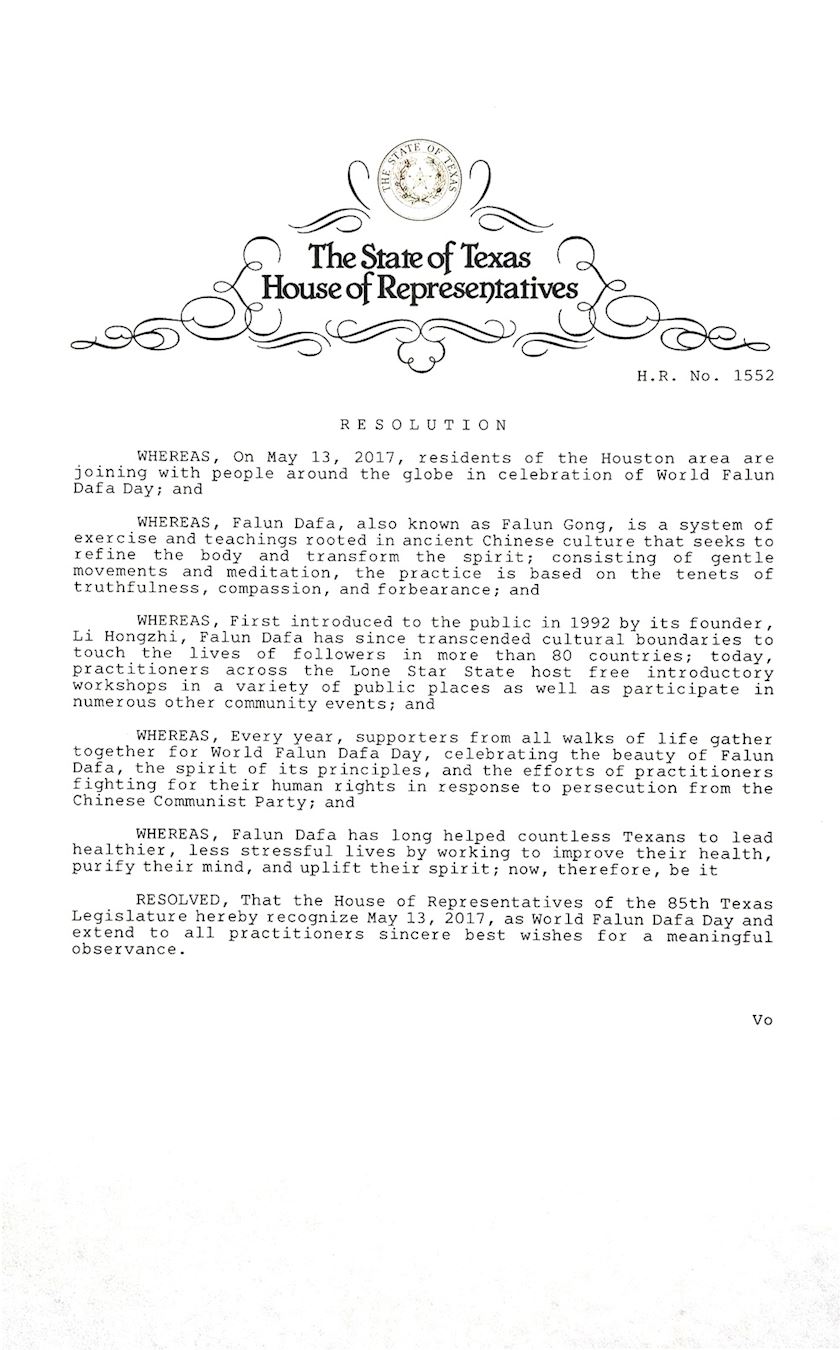 THE STATE OF TEXAS

The State of Texas
House of Representatives

H.R. No. 1552

RESOLUTION

WHEREAS, On May 13, 2017, residents of the Houston area are joining with people around the globe in celebration of World Falun Dafa Day; and

WHEREAS, Falun Dafa, also known as Falun Gong, is a system of exercise and teachings rooted in ancient Chinese culture that seeks to refine the body and transform the spirit; consisting of gentle movements and meditation, the practice is based on the tenets of truthfulness, compassion, and forbearance; and

WHEREAS, First introduced to the public in 1992 by its founder, Li Hongzhi, Falun Dafa has since transcended cultural boundaries to touch the lives of followers in more than 80 countries; today, practitioners across the Lone Star State host free introductory workshops in a variety of public places as well as participate in numerous other community events; and

WHEREAS, Every year, supporters from all walks of life gather together for World Falun Dafa Day, celebrating the beauty of Falun Dafa, the spirit of its principles, and the efforts of practitioners fighting for their human rights in response to persecution from the Chinese Communist Party; and

WHEREAS, Falun Dafa has long helped countless Texans to lead healthier, less stressful lives by working to improve their health, purify their mind, and uplift their spirit; now, therefore, be it

RESOLVED, That the House of Representatives of the 85th Texas Legislature hereby recognize May 13, 2017, as World Falun Dafa Day and extend to all practitioners sincere best wishes for a meaningful observance.

Vo